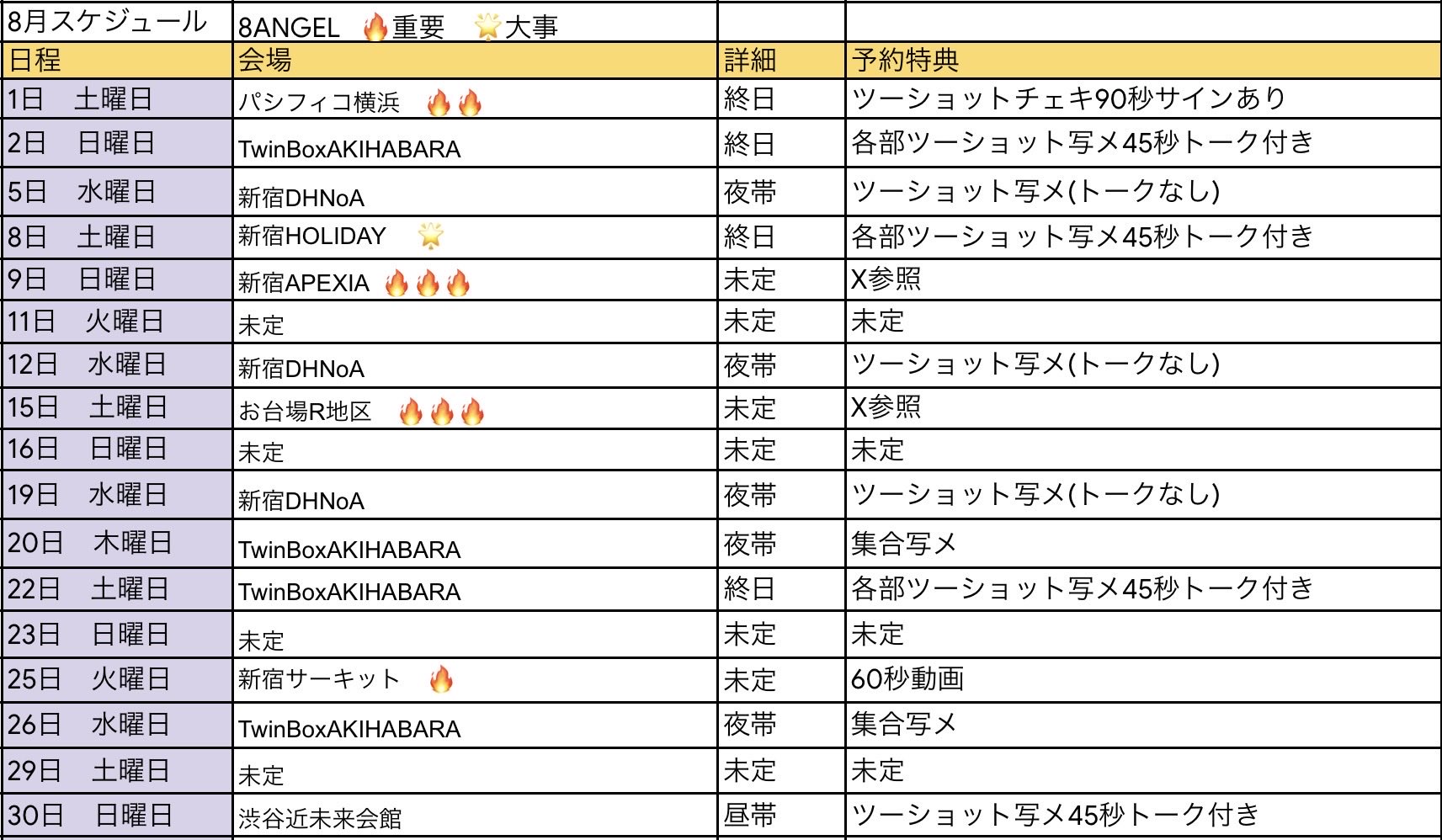 | 8月スケジュール | 8ANGEL 🔥重要 🌟大事 | | |
|---|---|---|---|
| 日程 | 会場 | 詳細 | 予約特典 |
| 1日 土曜日 | パシフィコ横浜 🔥🔥 | 終日 | ツーショットチェキ90秒サインあり |
| 2日 日曜日 | TwinBoxAKIHABARA | 終日 | 各部ツーショット写メ45秒トーク付き |
| 5日 水曜日 | 新宿DHNoA | 夜帯 | ツーショット写メ(トークなし) |
| 8日 土曜日 | 新宿HOLIDAY 🌟 | 終日 | 各部ツーショット写メ45秒トーク付き |
| 9日 日曜日 | 新宿APEXIA 🔥🔥🔥 | 未定 | X参照 |
| 11日 火曜日 | 未定 | 未定 | 未定 |
| 12日 水曜日 | 新宿DHNoA | 夜帯 | ツーショット写メ(トークなし) |
| 15日 土曜日 | お台場R地区 🔥🔥🔥 | 未定 | X参照 |
| 16日 日曜日 | 未定 | 未定 | 未定 |
| 19日 水曜日 | 新宿DHNoA | 夜帯 | ツーショット写メ(トークなし) |
| 20日 木曜日 | TwinBoxAKIHABARA | 夜帯 | 集合写メ |
| 22日 土曜日 | TwinBoxAKIHABARA | 終日 | 各部ツーショット写メ45秒トーク付き |
| 23日 日曜日 | 未定 | 未定 | 未定 |
| 25日 火曜日 | 新宿サーキット 🔥 | 未定 | 60秒動画 |
| 26日 水曜日 | TwinBoxAKIHABARA | 夜帯 | 集合写メ |
| 29日 土曜日 | 未定 | 未定 | 未定 |
| 30日 日曜日 | 渋谷近未来会館 | 昼帯 | ツーショット写メ45秒トーク付き |